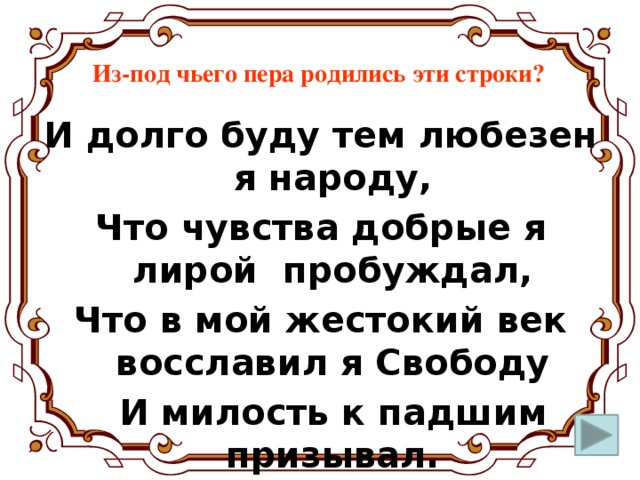 Из-под чьего пера родились эти строки?

И долго буду тем любезен я народу,

Что чувства добрые я лирой пробуждал,

Что в мой жестокий век восславил я Свободу

И милость к падшим призывал.